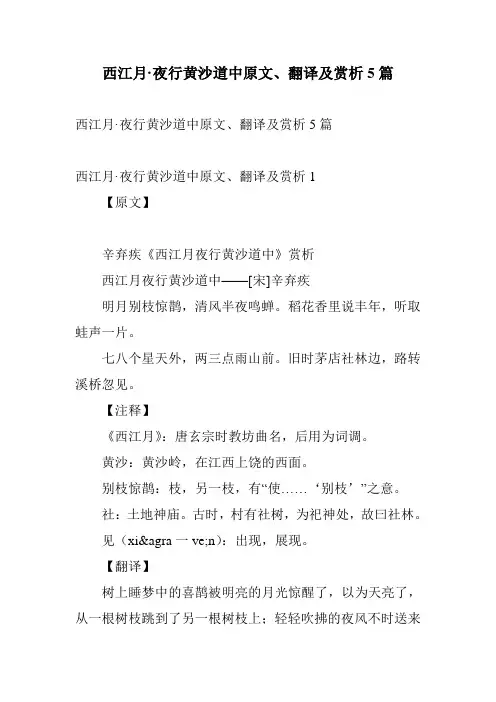 西江月·夜行黄沙道中原文、翻译及赏析 5 篇

西江月·夜行黄沙道中原文、翻译及赏析 5 篇

西江月·夜行黄沙道中原文、翻译及赏析 1

【原文】

辛弃疾《西江月夜行黄沙道中》赏析

西江月夜行黄沙道中——[宋]辛弃疾

明月别枝惊鹊，清风半夜鸣蝉。稻花香里说丰年，听取蛙声一片。

七八个星天外，两三点雨山前。旧时茅店社林边，路转溪桥忽见。

【注释】

《西江月》：唐玄宗时教坊曲名，后用为词调。

黄沙：黄沙岭，在江西上饶的西面。

别枝惊鹊：枝，另一枝，有“使……‘别枝’”之意。

社：土地神庙。古时，村有社树，为祀神处，故曰社林。

见（xi&agra 一 ve;n）：出现，展现。

【翻译】

树上睡梦中的喜鹊被明亮的月光惊醒了，以为天亮了，从一根树枝跳到了另一根树枝上；轻轻吹拂的夜风不时送来